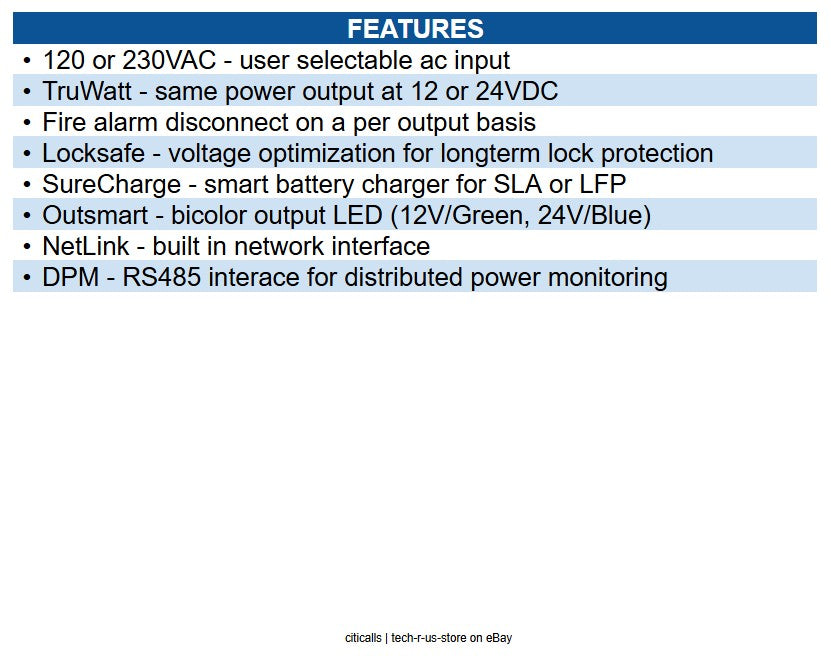 FEATURES

• 120 or 230VAC - user selectable ac input
• TruWatt - same power output at 12 or 24VDC
• Fire alarm disconnect on a per output basis
• Locksafe - voltage optimization for longterm lock protection
• SureCharge - smart battery charger for SLA or LFP
• Outsmart - bicolor output LED (12V/Green, 24V/Blue)
• NetLink - built in network interface
• DPM - RS485 interace for distributed power monitoring

citicalls | tech-r-us-store on eBay